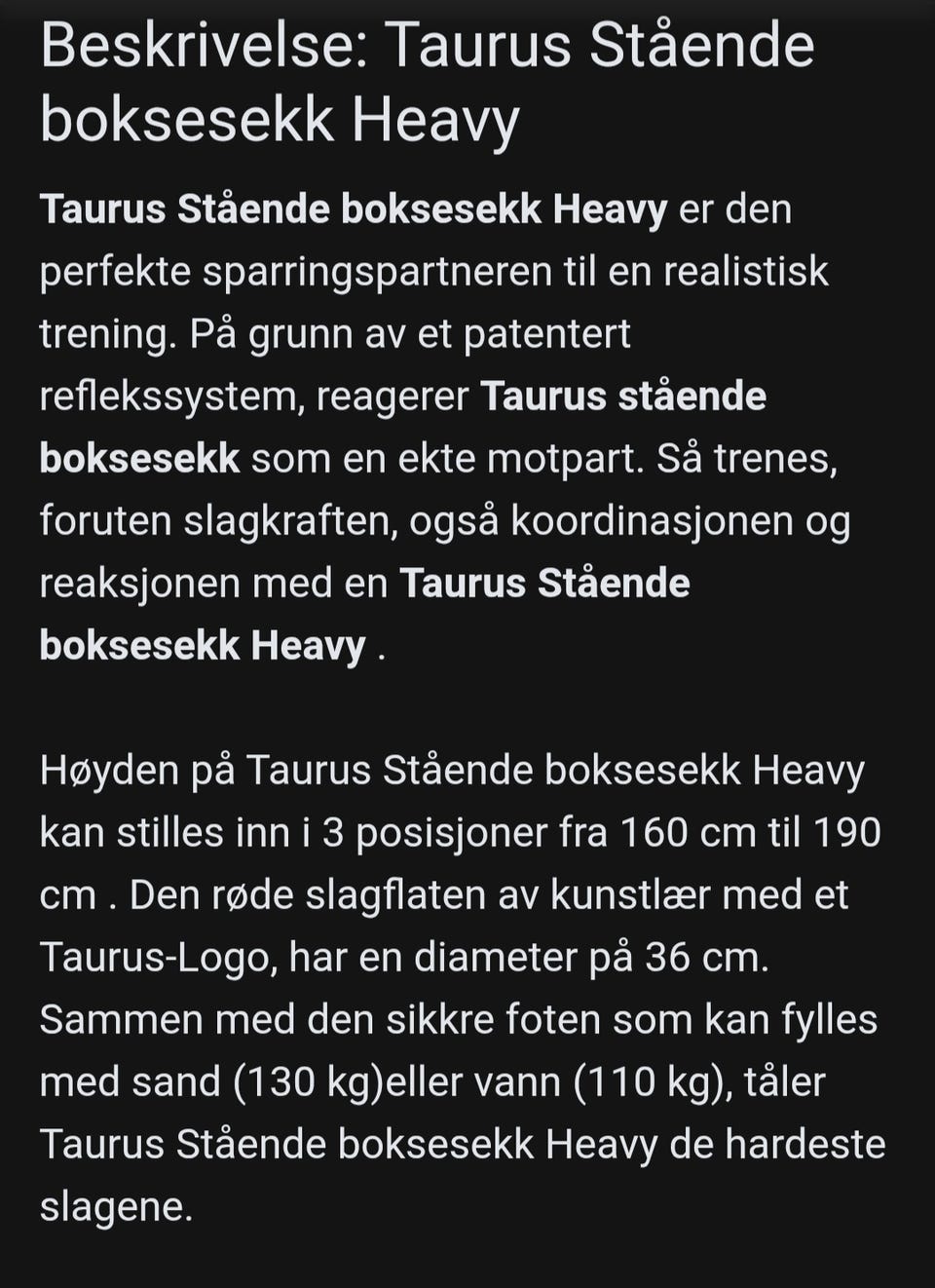 Beskrivelse: Taurus Stående boksesekk Heavy

Taurus Stående boksesekk Heavy er den perfekte sparringspartneren til en realistisk trening. På grunn av et patentert reflekssystem, reagerer Taurus stående boksesekk som en ekte motpart. Så trenes, foruten slagkraften, også koordinasjonen og reaksjonen med en Taurus Stående boksesekk Heavy .

Høyden på Taurus Stående boksesekk Heavy kan stilles inn i 3 posisjoner fra 160 cm til 190 cm . Den røde slagflaten av kunstlær med et Taurus-Logo, har en diameter på 36 cm. Sammen med den sikkre foten som kan fylles med sand (130 kg)eller vann (110 kg), tåler Taurus Stående boksesekk Heavy de hardeste slagene.